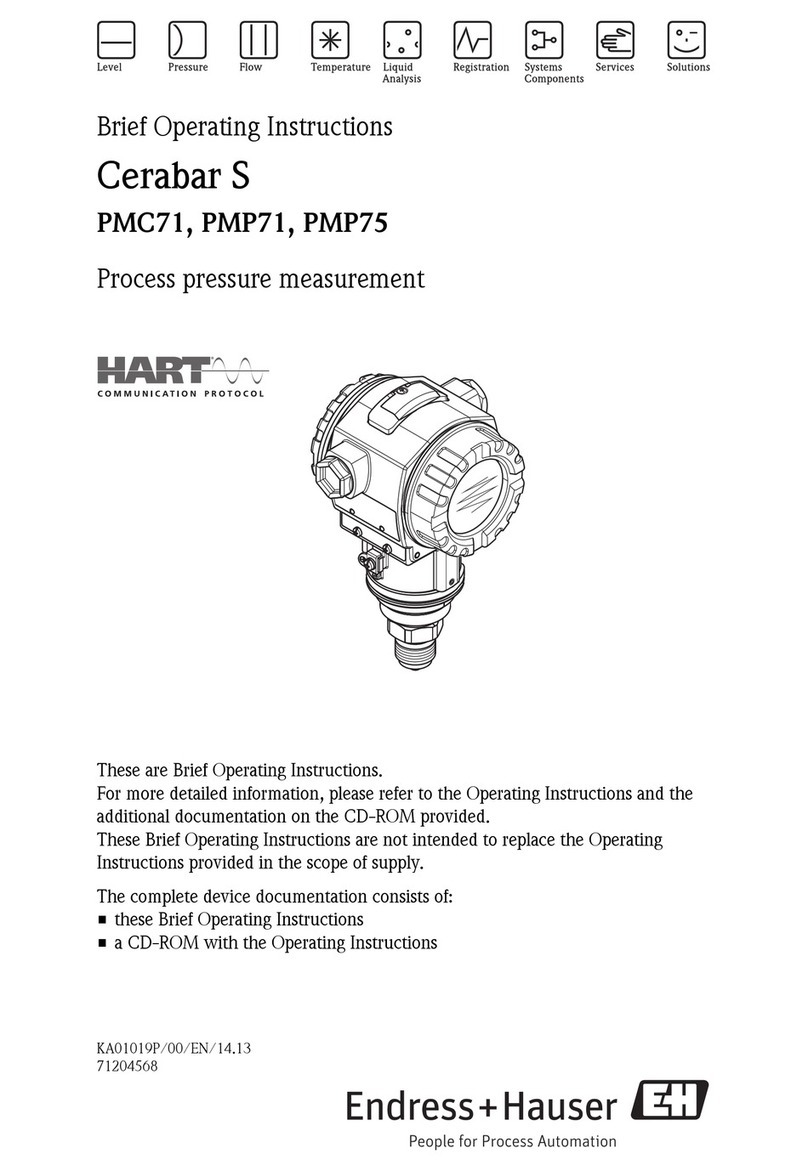 Level Pressure Flow Temperature Liquid Analysis Registration Systems Components Services Solutions

Brief Operating Instructions

Cerabar S

PMC71, PMP71, PMP75

Process pressure measurement

HART
COMMUNICATION PROTOCOL

These are Brief Operating Instructions.
For more detailed information, please refer to the Operating Instructions and the additional documentation on the CD-ROM provided.
These Brief Operating Instructions are not intended to replace the Operating Instructions provided in the scope of supply.

The complete device documentation consists of:
▪ these Brief Operating Instructions
▪ a CD-ROM with the Operating Instructions

KA01019P/00/EN/14.13
71204568

Endress+Hauser EH
People for Process Automation